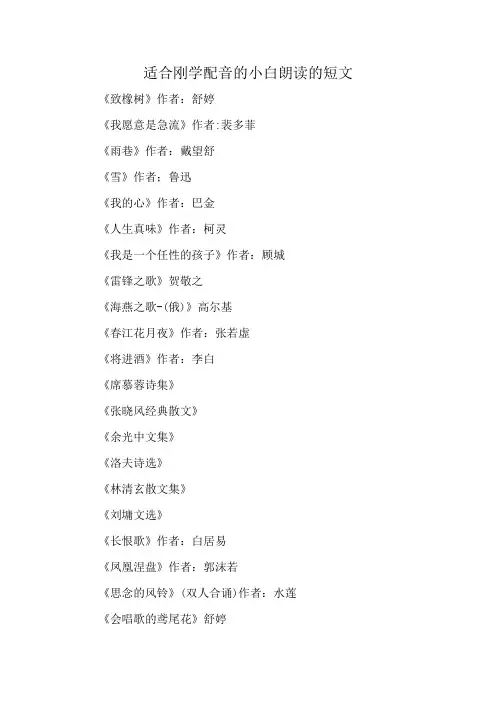 适合刚学配音的小白朗读的短文

《致橡树》作者：舒婷

《我愿意是急流》作者:裴多菲

《雨巷》作者：戴望舒

《雪》作者：鲁迅

《我的心》作者：巴金

《人生真味》作者：柯灵

《我是一个任性的孩子》作者：顾城

《雷锋之歌》贺敬之

《海燕之歌-(俄)》高尔基

《春江花月夜》作者：张若虚

《将进酒》作者：李白

《席慕蓉诗集》

《张晓风经典散文》

《余光中文集》

《洛夫诗选》

《林清玄散文集》

《刘墉文选》

《长恨歌》作者：白居易

《凤凰涅盘》作者：郭沫若

《思念的风铃》(双人合诵)作者：水莲

《会唱歌的鸢尾花》舒婷